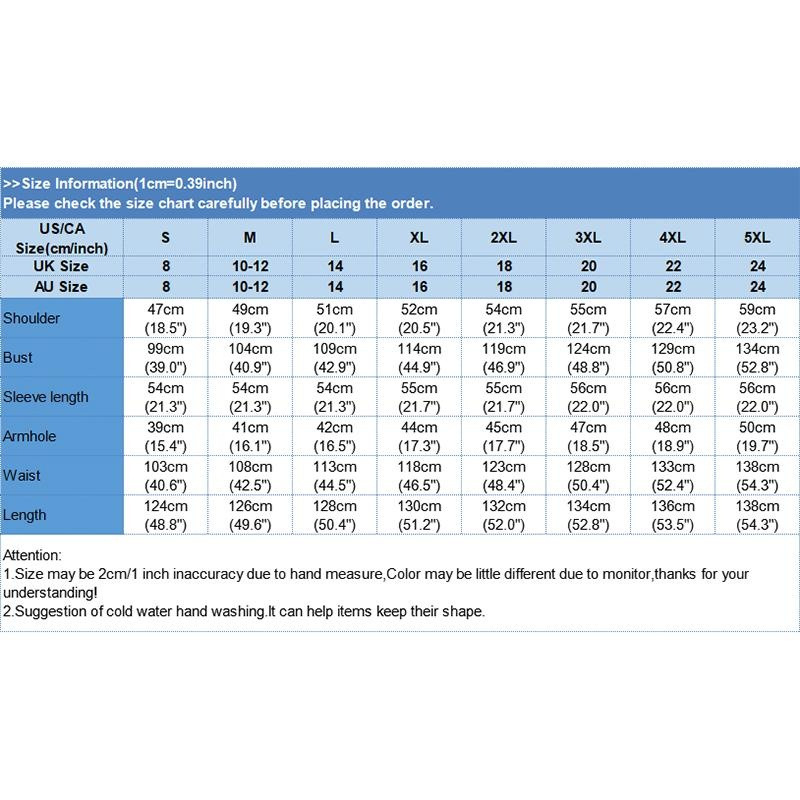 >>Size Information(1cm=0.39inch)
Please check the size chart carefully before placing the order.

| US/CA Size(cm/inch) | S | M | L | XL | 2XL | 3XL | 4XL | 5XL |
|---|---|---|---|---|---|---|---|---|
| UK Size | 8 | 10-12 | 14 | 16 | 18 | 20 | 22 | 24 |
| AU Size | 8 | 10-12 | 14 | 16 | 18 | 20 | 22 | 24 |
| Shoulder | 47cm (18.5") | 49cm (19.3") | 51cm (20.1") | 52cm (20.5") | 54cm (21.3") | 55cm (21.7") | 57cm (22.4") | 59cm (23.2") |
| Bust | 99cm (39.0") | 104cm (40.9") | 109cm (42.9") | 114cm (44.9") | 119cm (46.9") | 124cm (48.8") | 129cm (50.8") | 134cm (52.8") |
| Sleeve length | 54cm (21.3") | 54cm (21.3") | 54cm (21.3") | 55cm (21.7") | 55cm (21.7") | 56cm (22.0") | 56cm (22.0") | 56cm (22.0") |
| Armhole | 39cm (15.4") | 41cm (16.1") | 42cm (16.5") | 44cm (17.3") | 45cm (17.7") | 47cm (18.5") | 48cm (18.9") | 50cm (19.7") |
| Waist | 103cm (40.6") | 108cm (42.5") | 113cm (44.5") | 118cm (46.5") | 123cm (48.4") | 128cm (50.4") | 133cm (52.4") | 138cm (54.3") |
| Length | 124cm (48.8") | 126cm (49.6") | 128cm (50.4") | 130cm (51.2") | 132cm (52.0") | 134cm (52.8") | 136cm (53.5") | 138cm (54.3") |

Attention:
1.Size may be 2cm/1 inch inaccuracy due to hand measure,Color may be little different due to monitor,thanks for your understanding!
2.Suggestion of cold water hand washing.It can help items keep their shape.